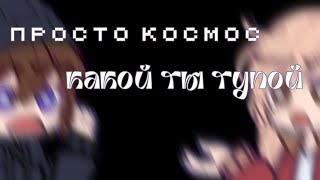 ПРОСТО КОСМОС

какой ты тупой